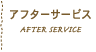 アフターサービス

AFTER SERVICE